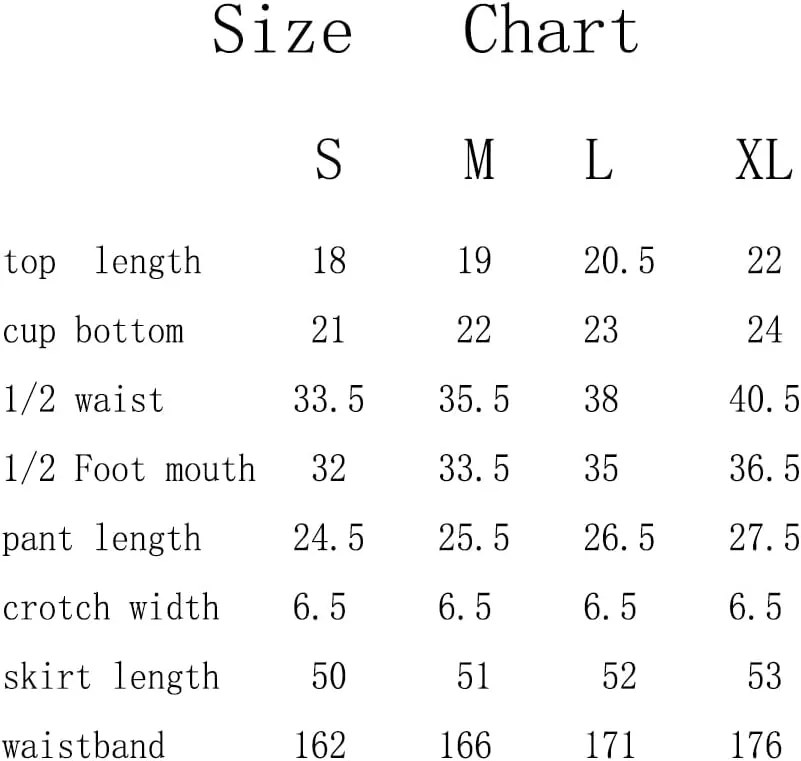 Size Chart

|  | S | M | L | XL |
|---|---|---|---|---|
| top length | 18 | 19 | 20.5 | 22 |
| cup bottom | 21 | 22 | 23 | 24 |
| 1/2 waist | 33.5 | 35.5 | 38 | 40.5 |
| 1/2 Foot mouth | 32 | 33.5 | 35 | 36.5 |
| pant length | 24.5 | 25.5 | 26.5 | 27.5 |
| crotch width | 6.5 | 6.5 | 6.5 | 6.5 |
| skirt length | 50 | 51 | 52 | 53 |
| waistband | 162 | 166 | 171 | 176 |